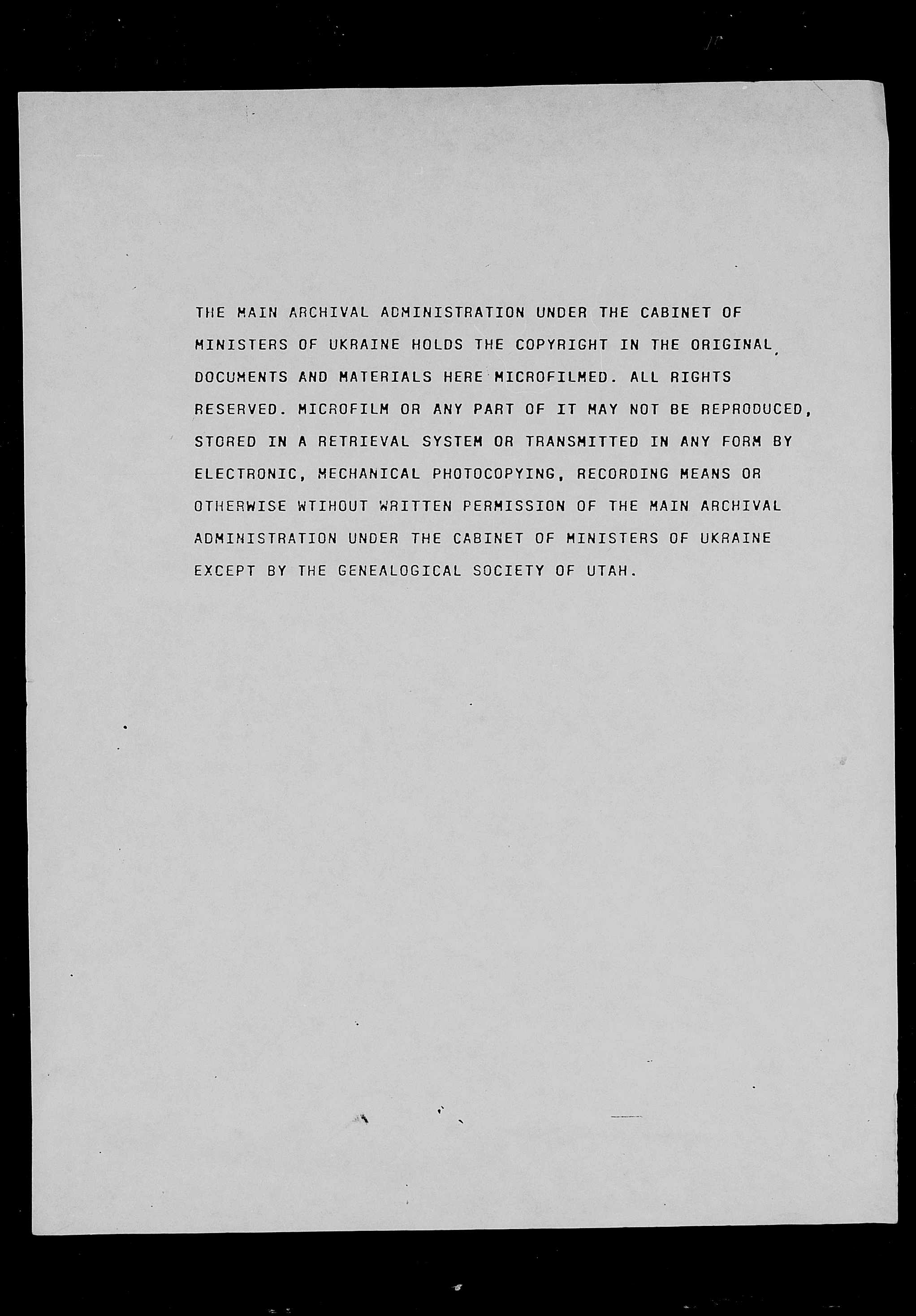 THE MAIN ARCHIVAL ADMINISTRATION UNDER THE CABINET OF MINISTERS OF UKRAINE HOLDS THE COPYRIGHT IN THE ORIGINAL DOCUMENTS AND MATERIALS HERE MICROFILMED. ALL RIGHTS RESERVED. MICROFILM OR ANY PART OF IT MAY NOT BE REPRODUCED, STORED IN A RETRIEVAL SYSTEM OR TRANSMITTED IN ANY FORM BY ELECTRONIC, MECHANICAL PHOTOCOPYING, RECORDING MEANS OR OTHERWISE WTIHOUT WRITTEN PERMISSION OF THE MAIN ARCHIVAL ADMINISTRATION UNDER THE CABINET OF MINISTERS OF UKRAINE EXCEPT BY THE GENEALOGICAL SOCIETY OF UTAH.